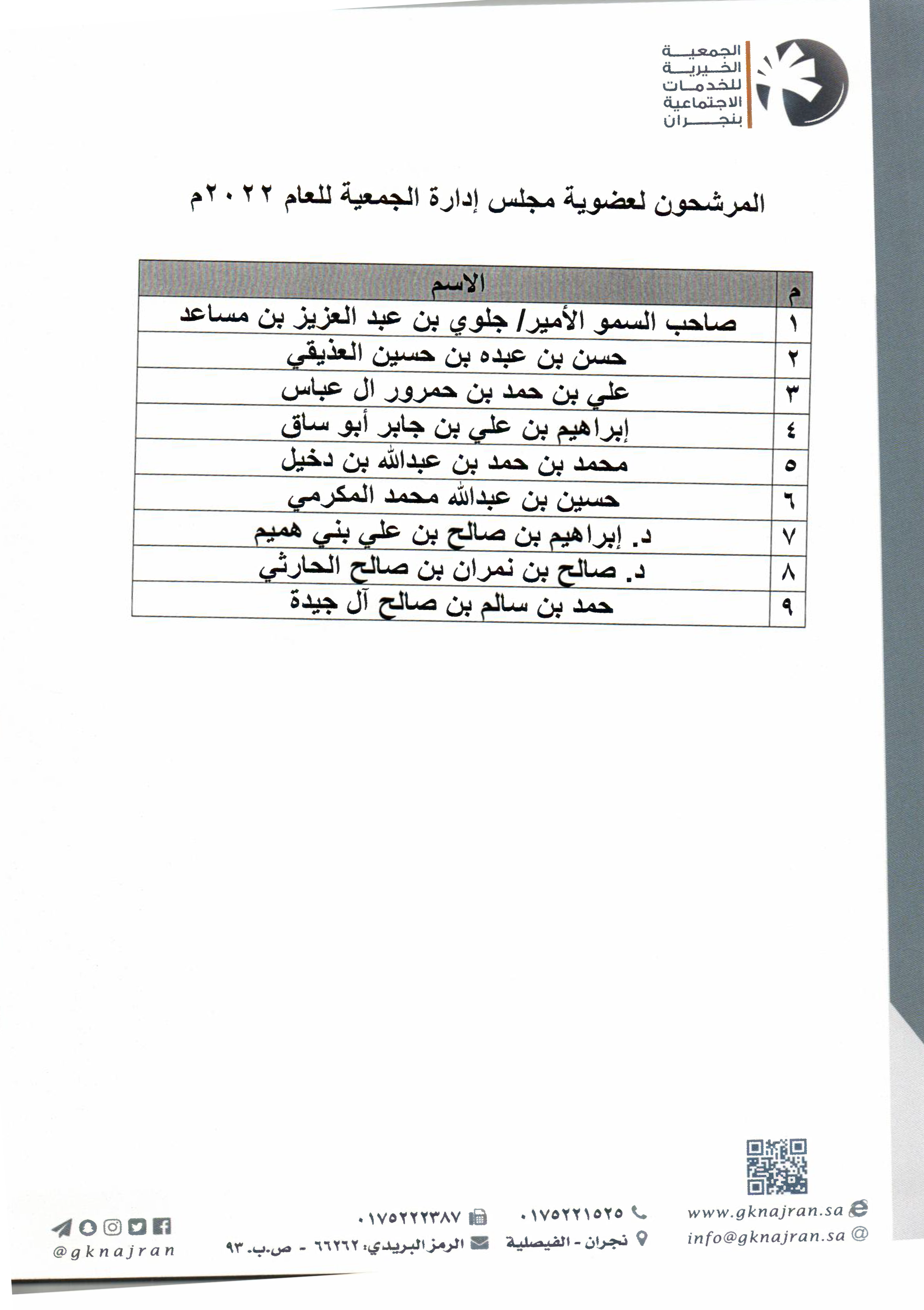 الجمعية الخيرية للخدمات الاجتماعية بنجران

المرشحون لعضوية مجلس إدارة الجمعية للعام ٢٠٢٢م

| م | الاسم |
|---|---|
| ١ | صاحب السمو الأمير/ جلوي بن عبد العزيز بن مساعد |
| ٢ | حسن بن عبده بن حسين العذيقي |
| ٣ | علي بن حمد بن حمرور ال عباس |
| ٤ | إبراهيم بن علي بن جابر أبو ساق |
| ٥ | محمد بن حمد بن عبدالله بن دخيل |
| ٦ | حسين بن عبدالله محمد المكرمي |
| ٧ | د. إبراهيم بن صالح بن علي بني هميم |
| ٨ | د. صالح بن نمران بن صالح الحارثي |
| ٩ | حمد بن سالم بن صالح آل جيدة |

www.gknajran.sa
info@gknajran.sa
٠١٧٥٢٢١٥٢٥
٠١٧٥٢٢٢٣٨٧
نجران - الفيصلية
الرمز البريدي: ٦٦٢٦٢ - ص.ب. ٩٣
@gknajran